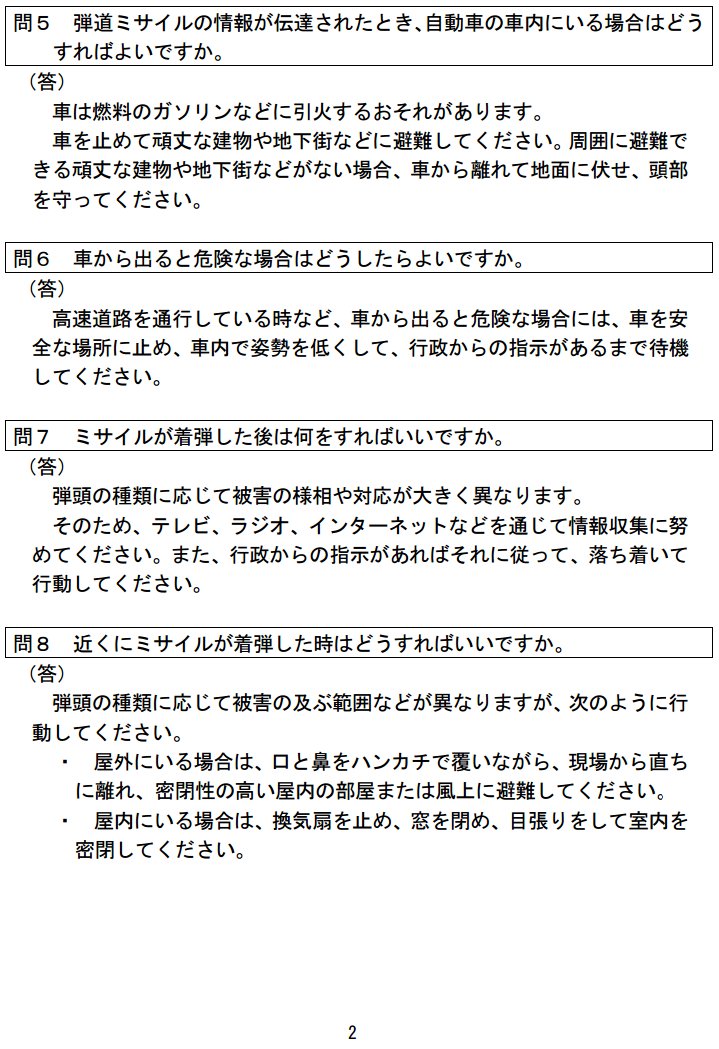 問５　弾道ミサイルの情報が伝達されたとき､自動車の車内にいる場合はどうすればよいですか。

（答）
　車は燃料のガソリンなどに引火するおそれがあります。
　車を止めて頑丈な建物や地下街などに避難してください。周囲に避難できる頑丈な建物や地下街などがない場合、車から離れて地面に伏せ、頭部を守ってください。

問６　車から出ると危険な場合はどうしたらよいですか。

（答）
　高速道路を通行している時など、車から出ると危険な場合には、車を安全な場所に止め、車内で姿勢を低くして、行政からの指示があるまで待機してください。

問７　ミサイルが着弾した後は何をすればいいですか。

（答）
　弾頭の種類に応じて被害の様相や対応が大きく異なります。
　そのため、テレビ、ラジオ、インターネットなどを通じて情報収集に努めてください。また、行政からの指示があればそれに従って、落ち着いて行動してください。

問８　近くにミサイルが着弾した時はどうすればいいですか。

（答）
　弾頭の種類に応じて被害の及ぶ範囲などが異なりますが、次のように行動してください。
・　屋外にいる場合は、口と鼻をハンカチで覆いながら、現場から直ちに離れ、密閉性の高い屋内の部屋または風上に避難してください。
・　屋内にいる場合は、換気扇を止め、窓を閉め、目張りをして室内を密閉してください。

2